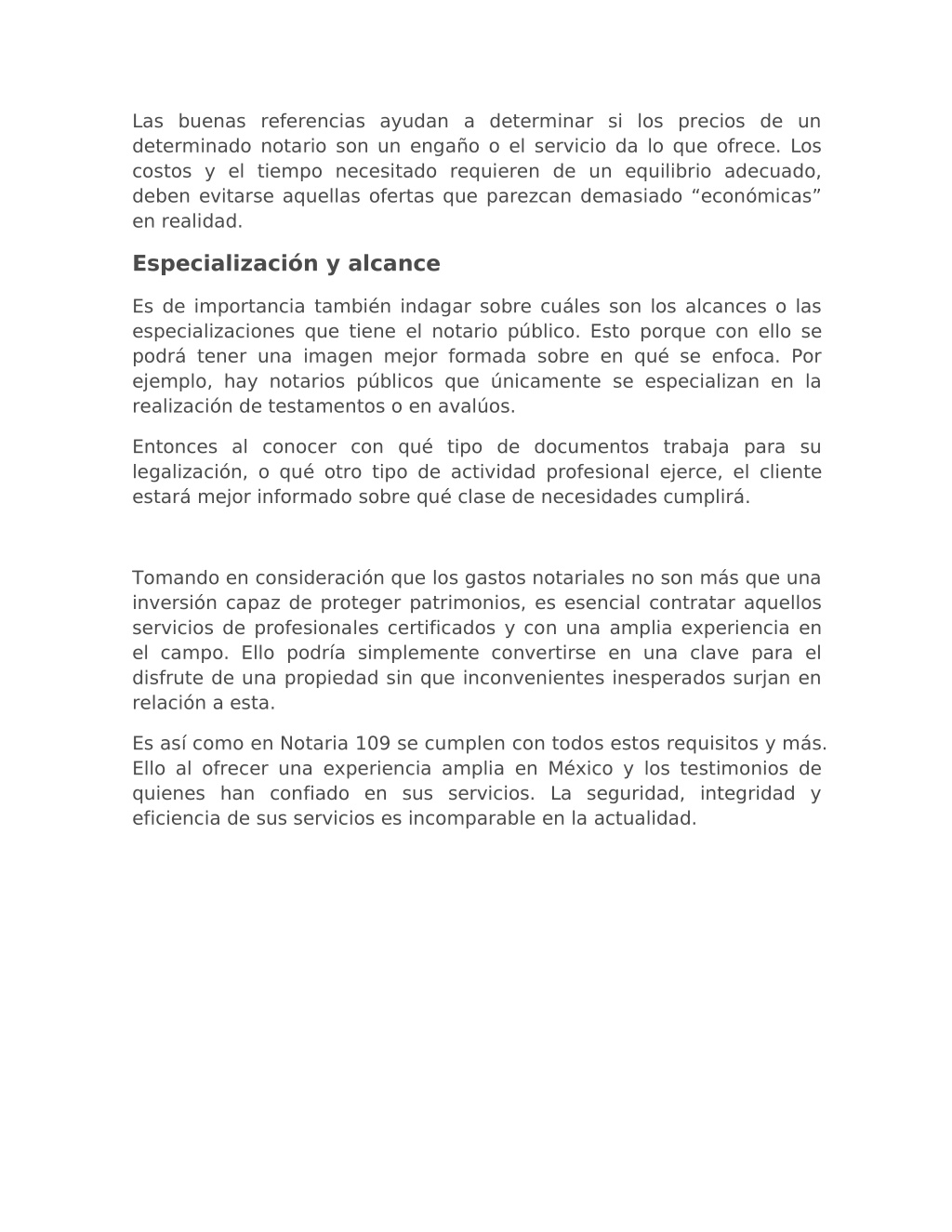 Las buenas referencias ayudan a determinar si los precios de un determinado notario son un engaño o el servicio da lo que ofrece. Los costos y el tiempo necesitado requieren de un equilibrio adecuado, deben evitarse aquellas ofertas que parezcan demasiado “económicas” en realidad.

Especialización y alcance

Es de importancia también indagar sobre cuáles son los alcances o las especializaciones que tiene el notario público. Esto porque con ello se podrá tener una imagen mejor formada sobre en qué se enfoca. Por ejemplo, hay notarios públicos que únicamente se especializan en la realización de testamentos o en avalúos.

Entonces al conocer con qué tipo de documentos trabaja para su legalización, o qué otro tipo de actividad profesional ejerce, el cliente estará mejor informado sobre qué clase de necesidades cumplirá.

Tomando en consideración que los gastos notariales no son más que una inversión capaz de proteger patrimonios, es esencial contratar aquellos servicios de profesionales certificados y con una amplia experiencia en el campo. Ello podría simplemente convertirse en una clave para el disfrute de una propiedad sin que inconvenientes inesperados surjan en relación a esta.

Es así como en Notaria 109 se cumplen con todos estos requisitos y más. Ello al ofrecer una experiencia amplia en México y los testimonios de quienes han confiado en sus servicios. La seguridad, integridad y eficiencia de sus servicios es incomparable en la actualidad.